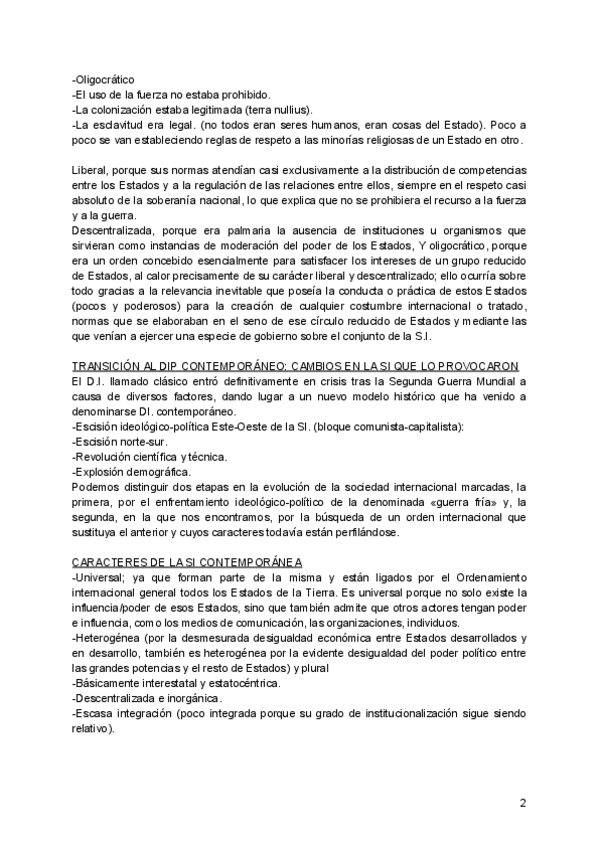 -Oligocrático
-El uso de la fuerza no estaba prohibido.
-La colonización estaba legitimada (terra nullius).
-La esclavitud era legal. (no todos eran seres humanos, eran cosas del Estado). Poco a poco se van estableciendo reglas de respeto a las minorías religiosas de un Estado en otro.

Liberal, porque sus normas atendían casi exclusivamente a la distribución de competencias entre los Estados y a la regulación de las relaciones entre ellos, siempre en el respeto casi absoluto de la soberanía nacional, lo que explica que no se prohibiera el recurso a la fuerza y a la guerra.
Descentralizada, porque era palmaria la ausencia de instituciones u organismos que sirvieran como instancias de moderación del poder de los Estados, Y oligocrático, porque era un orden concebido esencialmente para satisfacer los intereses de un grupo reducido de Estados, al calor precisamente de su carácter liberal y descentralizado; ello ocurría sobre todo gracias a la relevancia inevitable que poseía la conducta o práctica de estos Estados (pocos y poderosos) para la creación de cualquier costumbre internacional o tratado, normas que se elaboraban en el seno de ese círculo reducido de Estados y mediante las que venían a ejercer una especie de gobierno sobre el conjunto de la S.I.

TRANSICIÓN AL DIP CONTEMPORÁNEO: CAMBIOS EN LA SI QUE LO PROVOCARON
El D.I. llamado clásico entró definitivamente en crisis tras la Segunda Guerra Mundial a causa de diversos factores, dando lugar a un nuevo modelo histórico que ha venido a denominarse DI. contemporáneo.
-Escisión ideológico-política Este-Oeste de la SI. (bloque comunista-capitalista):
-Escisión norte-sur.
-Revolución científica y técnica.
-Explosión demográfica.
Podemos distinguir dos etapas en la evolución de la sociedad internacional marcadas, la primera, por el enfrentamiento ideológico-político de la denominada «guerra fría» y, la segunda, en la que nos encontramos, por la búsqueda de un orden internacional que sustituya el anterior y cuyos caracteres todavía están perfilándose.

CARACTERES DE LA SI CONTEMPORÁNEA
-Universal; ya que forman parte de la misma y están ligados por el Ordenamiento internacional general todos los Estados de la Tierra. Es universal porque no solo existe la influencia/poder de esos Estados, sino que también admite que otros actores tengan poder e influencia, como los medios de comunicación, las organizaciones, individuos.
-Heterogénea (por la desmesurada desigualdad económica entre Estados desarrollados y en desarrollo, también es heterogénea por la evidente desigualdad del poder político entre las grandes potencias y el resto de Estados) y plural
-Básicamente interestatal y estatocéntrica.
-Descentralizada e inorgánica.
-Escasa integración (poco integrada porque su grado de institucionalización sigue siendo relativo).

2